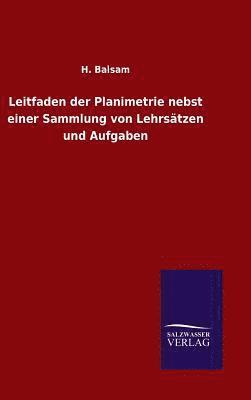 H. Balsam

Leitfaden der Planimetrie nebst einer Sammlung von Lehrsätzen und Aufgaben

SALZWASSER VERLAG